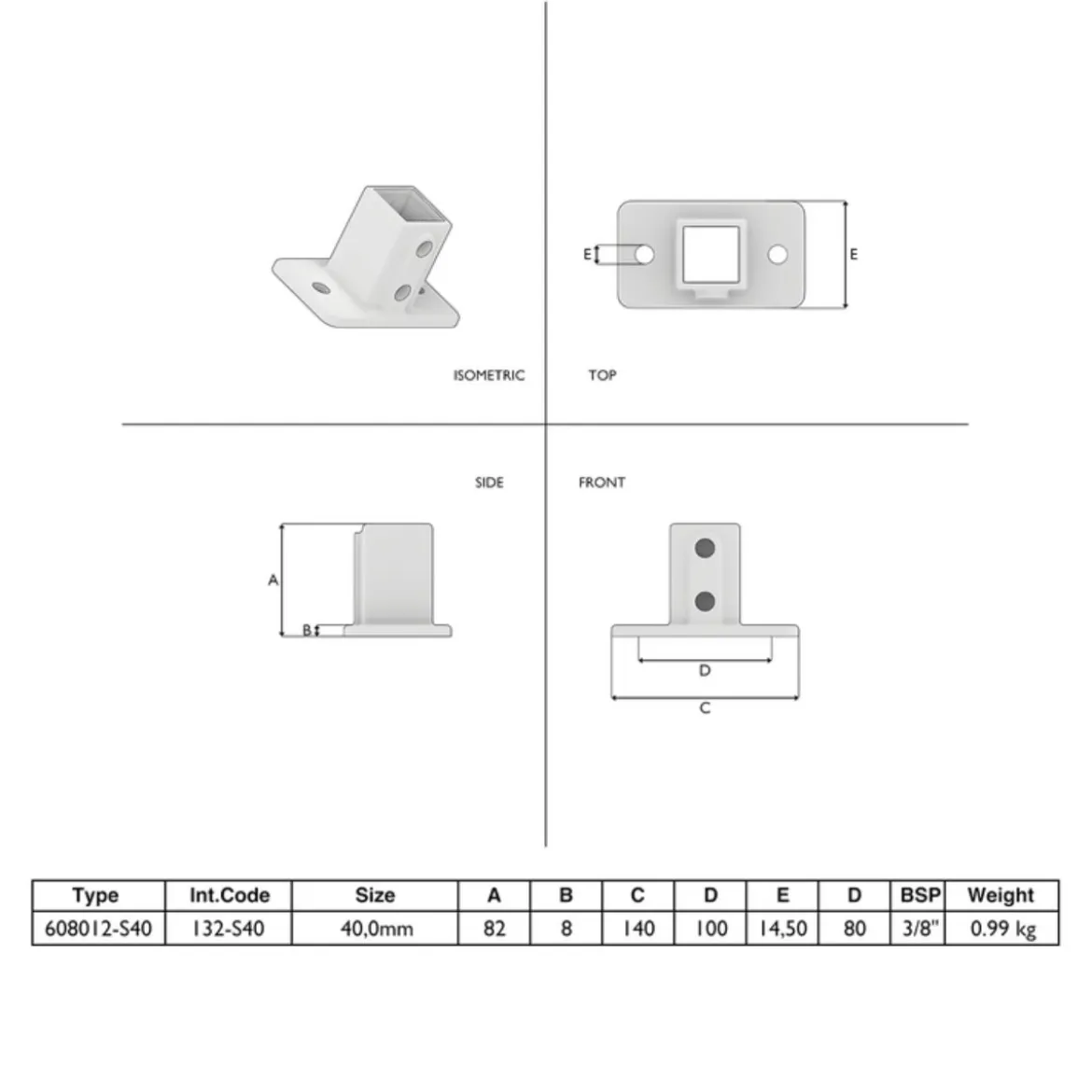 E

E

ISOMETRIC

TOP

SIDE

FRONT

A

B

D

C

| Type | Int.Code | Size | A | B | C | D | E | D | BSP | Weight |
|---|---|---|---|---|---|---|---|---|---|---|
| 608012-S40 | 132-S40 | 40,0mm | 82 | 8 | 140 | 100 | 14,50 | 80 | 3/8" | 0.99 kg |